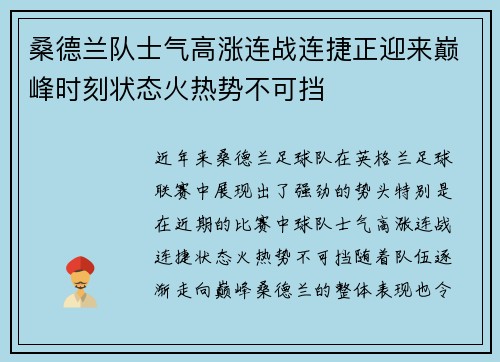 桑德兰队士气高涨连战连捷正迎来巅峰时刻状态火热势不可挡

近年来桑德兰足球队在英格兰足球联赛中展现出了强劲的势头特别是在近期的比赛中球队士气高涨连战连捷状态火热势不可挡随着队伍逐渐走向巅峰桑德兰的整体表现也令